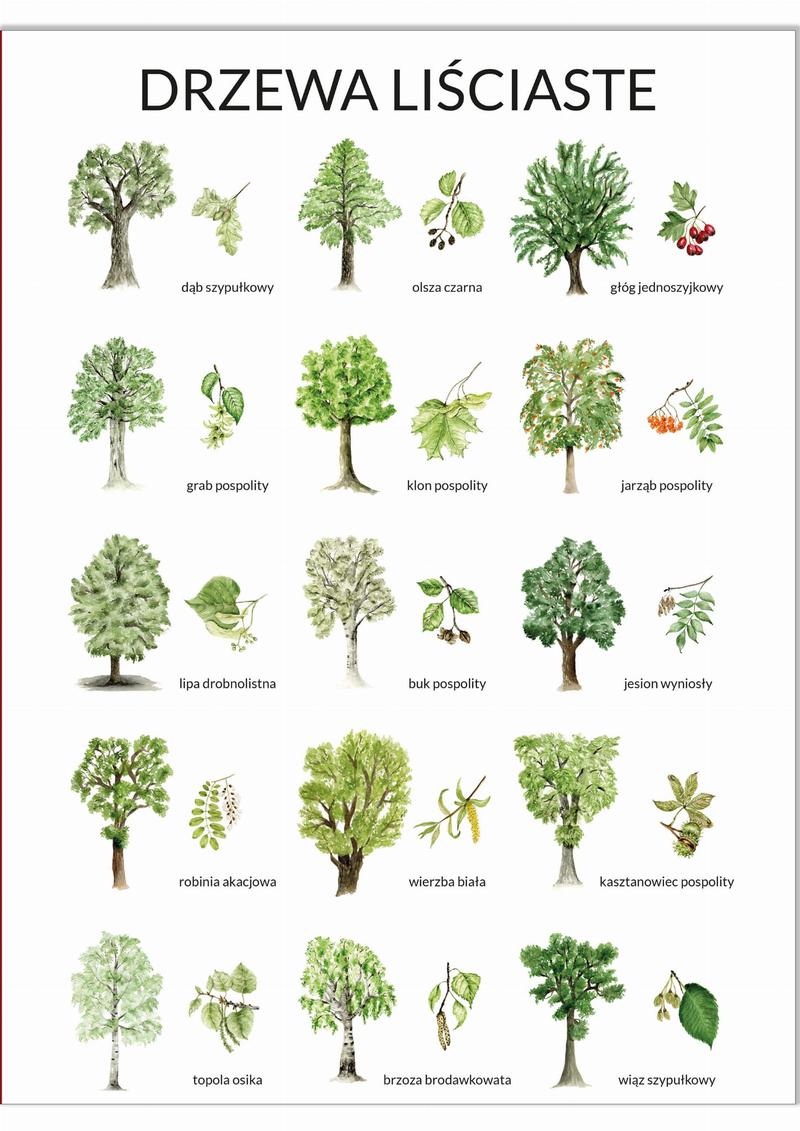 DRZEWA LIŚCIASTE

dąb szypułkowy

olsza czarna

głóg jednoszyjkowy

grab pospolity

klon pospolity

jarząb pospolity

lipa drobnolistna

buk pospolity

jesion wyniosły

robinia akacjowa

wierzba biała

kasztanowiec pospolity

topola osika

brzoza brodawkowata

wiąz szypułkowy